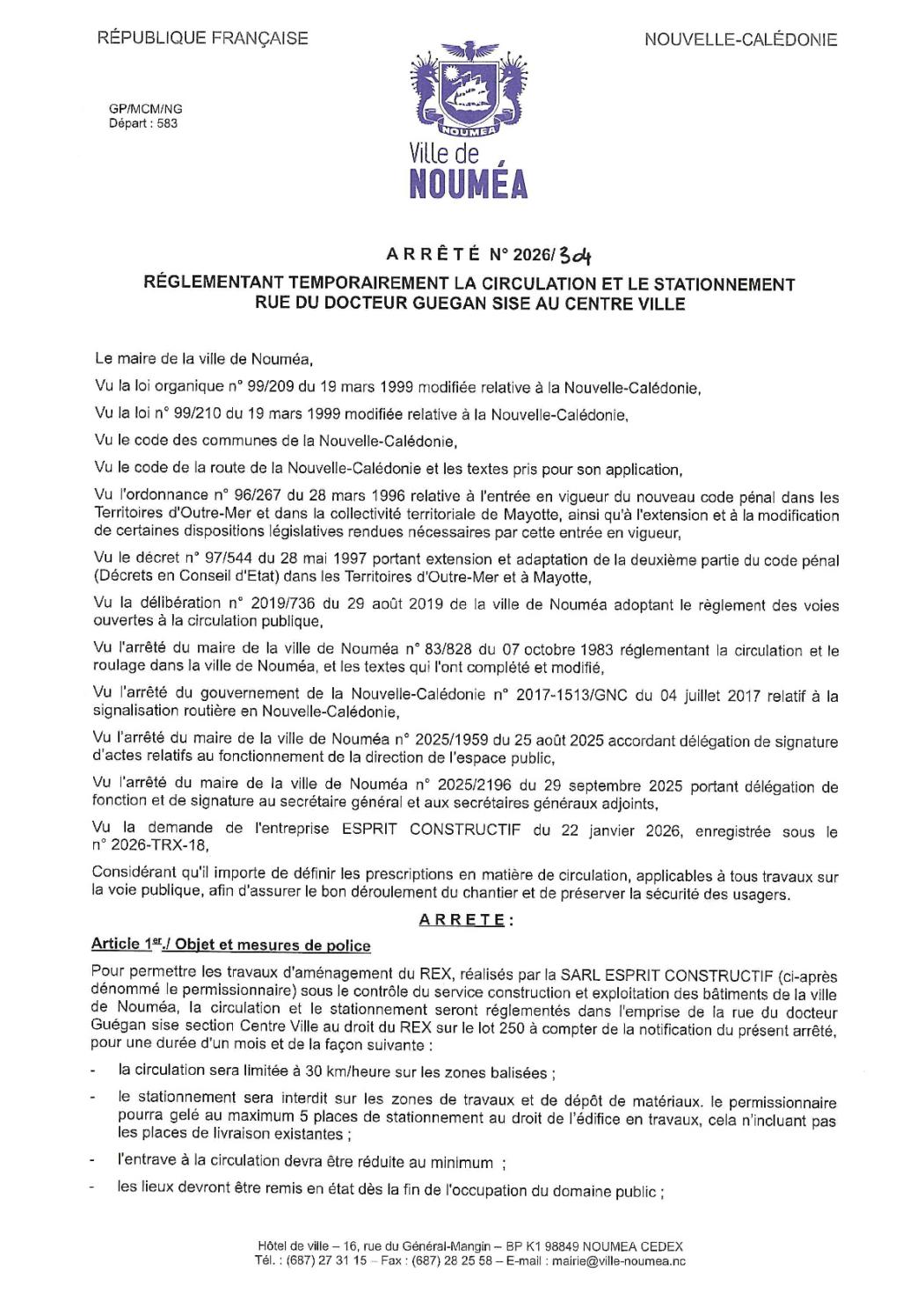 RÉPUBLIQUE FRANÇAISE

NOUVELLE-CALÉDONIE

GP/MCM/NG
Départ : 583

NOUMEA

Ville de
NOUMÉA

ARRÊTÉ N° 2026/304

RÉGLEMENTANT TEMPORAIREMENT LA CIRCULATION ET LE STATIONNEMENT RUE DU DOCTEUR GUEGAN SISE AU CENTRE VILLE

Le maire de la ville de Nouméa,

Vu la loi organique n° 99/209 du 19 mars 1999 modifiée relative à la Nouvelle-Calédonie,

Vu la loi n° 99/210 du 19 mars 1999 modifiée relative à la Nouvelle-Calédonie,

Vu le code des communes de la Nouvelle-Calédonie,

Vu le code de la route de la Nouvelle-Calédonie et les textes pris pour son application,

Vu l'ordonnance n° 96/267 du 28 mars 1996 relative à l'entrée en vigueur du nouveau code pénal dans les Territoires d'Outre-Mer et dans la collectivité territoriale de Mayotte, ainsi qu'à l'extension et à la modification de certaines dispositions législatives rendues nécessaires par cette entrée en vigueur,

Vu le décret n° 97/544 du 28 mai 1997 portant extension et adaptation de la deuxième partie du code pénal (Décrets en Conseil d'Etat) dans les Territoires d'Outre-Mer et à Mayotte,

Vu la délibération n° 2019/736 du 29 août 2019 de la ville de Nouméa adoptant le règlement des voies ouvertes à la circulation publique,

Vu l'arrêté du maire de la ville de Nouméa n° 83/828 du 07 octobre 1983 réglementant la circulation et le roulage dans la ville de Nouméa, et les textes qui l'ont complété et modifié,

Vu l'arrêté du gouvernement de la Nouvelle-Calédonie n° 2017-1513/GNC du 04 juillet 2017 relatif à la signalisation routière en Nouvelle-Calédonie,

Vu l'arrêté du maire de la ville de Nouméa n° 2025/1959 du 25 août 2025 accordant délégation de signature d'actes relatifs au fonctionnement de la direction de l'espace public,

Vu l'arrêté du maire de la ville de Nouméa n° 2025/2196 du 29 septembre 2025 portant délégation de fonction et de signature au secrétaire général et aux secrétaires généraux adjoints,

Vu la demande de l'entreprise ESPRIT CONSTRUCTIF du 22 janvier 2026, enregistrée sous le n° 2026-TRX-18,

Considérant qu'il importe de définir les prescriptions en matière de circulation, applicables à tous travaux sur la voie publique, afin d'assurer le bon déroulement du chantier et de préserver la sécurité des usagers.

ARRETE :

Article 1er./ Objet et mesures de police

Pour permettre les travaux d'aménagement du REX, réalisés par la SARL ESPRIT CONSTRUCTIF (ci-après dénommé le permissionnaire) sous le contrôle du service construction et exploitation des bâtiments de la ville de Nouméa, la circulation et le stationnement seront réglementés dans l'emprise de la rue du docteur Guégan sise section Centre Ville au droit du REX sur le lot 250 à compter de la notification du présent arrêté, pour une durée d'un mois et de la façon suivante :

- la circulation sera limitée à 30 km/heure sur les zones balisées ;

- le stationnement sera interdit sur les zones de travaux et de dépôt de matériaux. le permissionnaire pourra gelé au maximum 5 places de stationnement au droit de l'édifice en travaux, cela n'incluant pas les places de livraison existantes ;

- l'entrave à la circulation devra être réduite au minimum ;

- les lieux devront être remis en état dès la fin de l'occupation du domaine public ;

Hôtel de ville – 16, rue du Général-Mangin – BP K1 98849 NOUMEA CEDEX
Tél. : (687) 27 31 15 – Fax : (687) 28 25 58 – E-mail : mairie@ville-noumea.nc